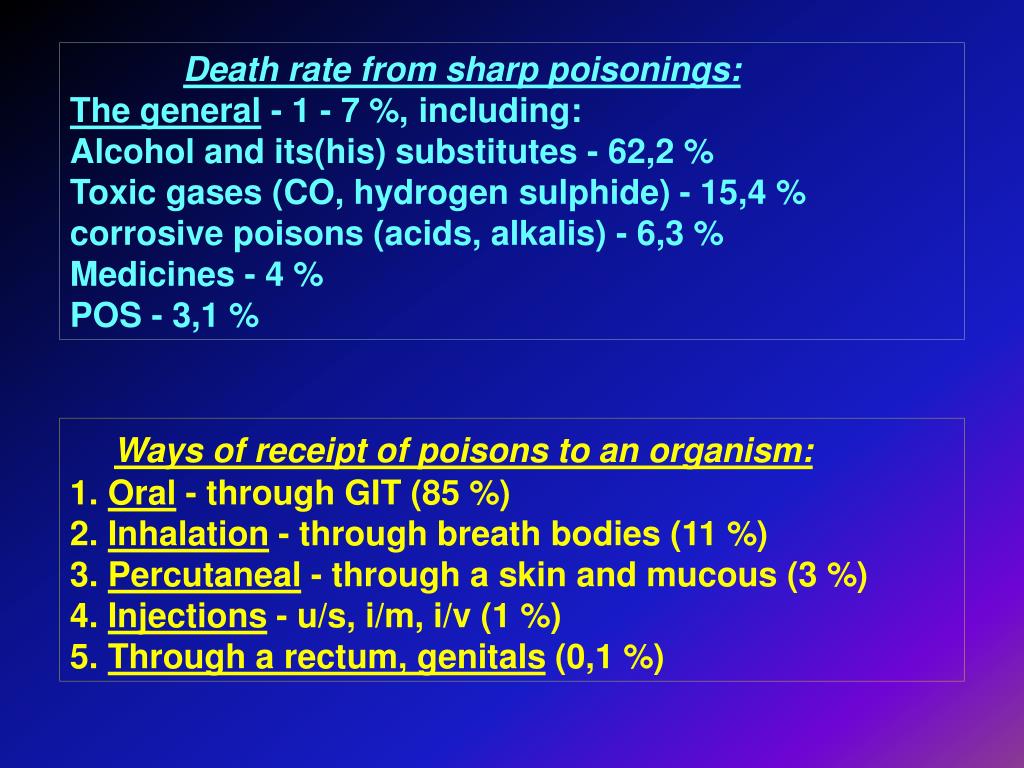 Death rate from sharp poisonings:
The general - 1 - 7 %, including:
Alcohol and its(his) substitutes - 62,2 %
Toxic gases (CO, hydrogen sulphide) - 15,4 %
corrosive poisons (acids, alkalis) - 6,3 %
Medicines - 4 %
POS - 3,1 %

Ways of receipt of poisons to an organism:
1. Oral - through GIT (85 %)
2. Inhalation - through breath bodies (11 %)
3. Percutaneal - through a skin and mucous (3 %)
4. Injections - u/s, i/m, i/v (1 %)
5. Through a rectum, genitals (0,1 %)